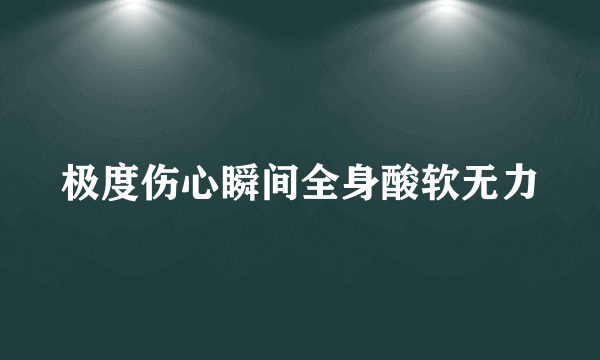 极度伤心瞬间全身酸软无力